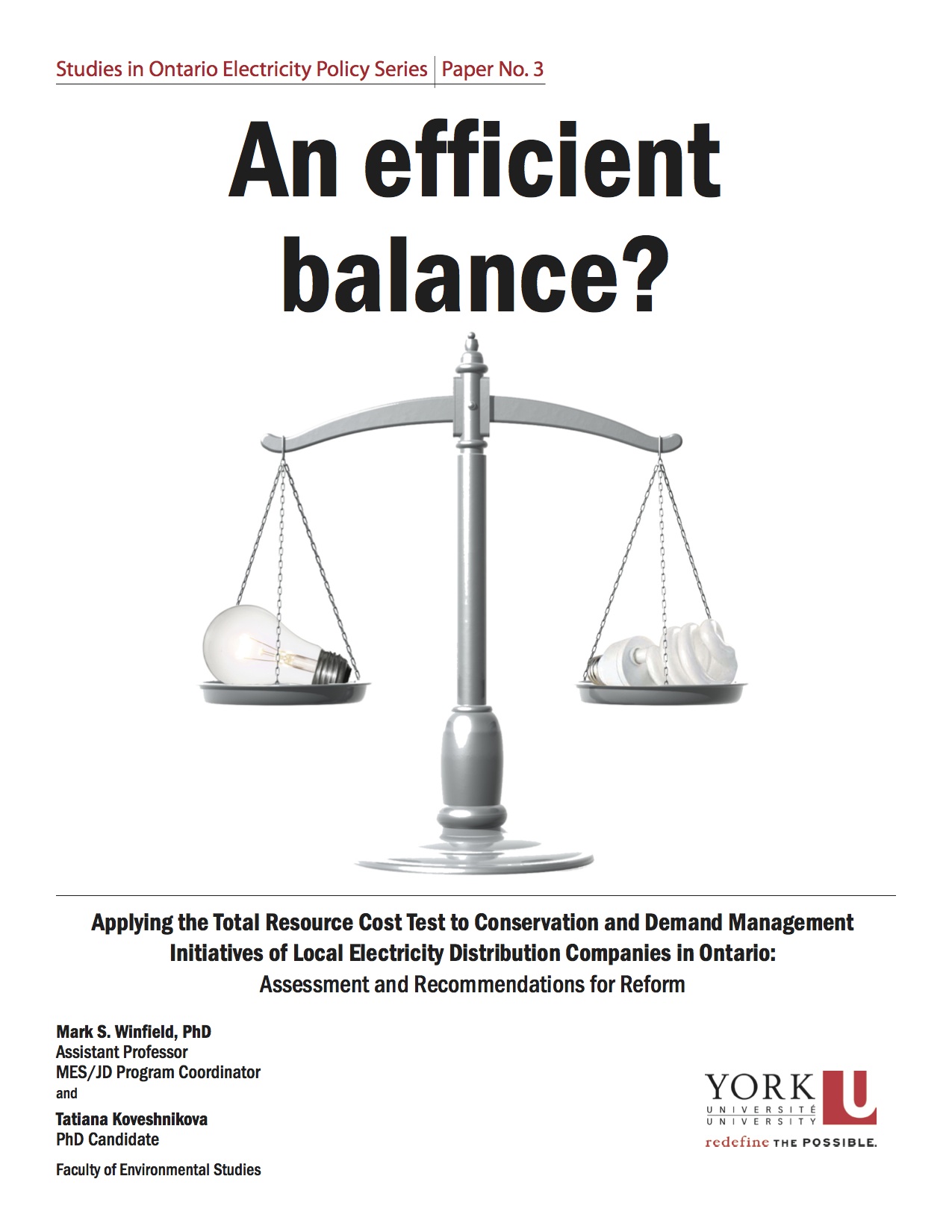 Studies in Ontario Electricity Policy Series | Paper No. 3

An efficient balance?

Applying the Total Resource Cost Test to Conservation and Demand Management Initiatives of Local Electricity Distribution Companies in Ontario: Assessment and Recommendations for Reform

Mark S. Winfield, PhD
Assistant Professor
MES/JD Program Coordinator
and
Tatiana Koveshnikova
PhD Candidate

Faculty of Environmental Studies

YORK U
UNIVERSITÉ
UNIVERSITY
redefine THE POSSIBLE.